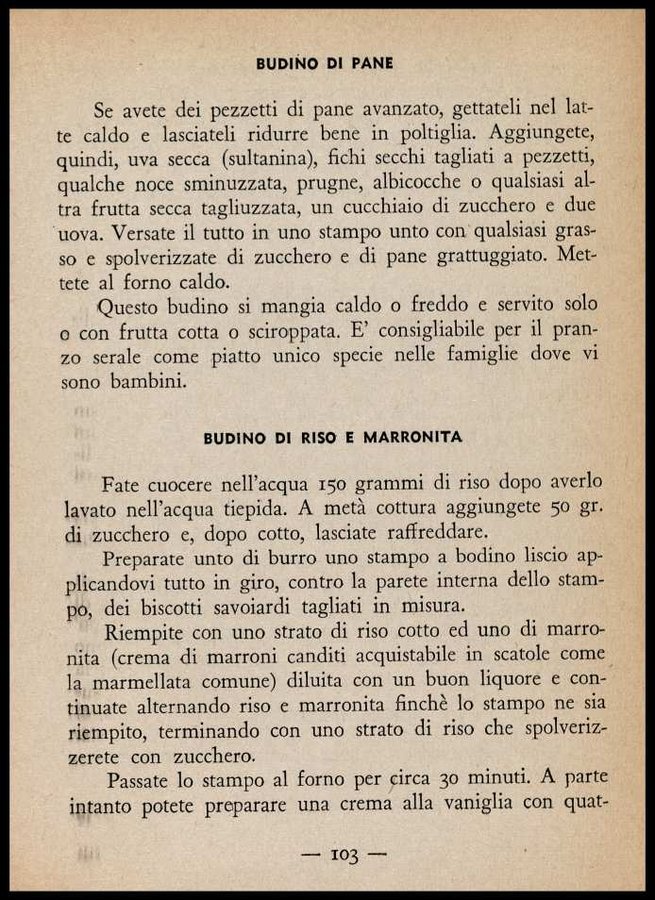 BUDINO DI PANE

Se avete dei pezzetti di pane avanzato, gettateli nel latte caldo e lasciateli ridurre bene in poltiglia. Aggiungete, quindi, uva secca (sultanina), fichi secchi tagliati a pezzetti, qualche noce sminuzzata, prugne, albicocche o qualsiasi altra frutta secca tagliuzzata, un cucchiaio di zucchero e due uova. Versate il tutto in uno stampo unto con qualsiasi grasso e spolverizzate di zucchero e di pane grattuggiato. Mettete al forno caldo.

Questo budino si mangia caldo o freddo e servito solo o con frutta cotta o sciroppata. E' consigliabile per il pranzo serale come piatto unico specie nelle famiglie dove vi sono bambini.

BUDINO DI RISO E MARRONITA

Fate cuocere nell'acqua 150 grammi di riso dopo averlo lavato nell'acqua tiepida. A metà cottura aggiungete 50 gr. di zucchero e, dopo cotto, lasciate raffreddare.

Preparate unto di burro uno stampo a bodino liscio applicandovi tutto in giro, contro la parete interna dello stampo, dei biscotti savoiardi tagliati in misura.

Riempite con uno strato di riso cotto ed uno di marronita (crema di marroni canditi acquistabile in scatole come la marmellata comune) diluita con un buon liquore e continuate alternando riso e marronita finchè lo stampo ne sia riempito, terminando con uno strato di riso che spolverizzerete con zucchero.

Passate lo stampo al forno per circa 30 minuti. A parte intanto potete preparare una crema alla vaniglia con quat-

— 103 —